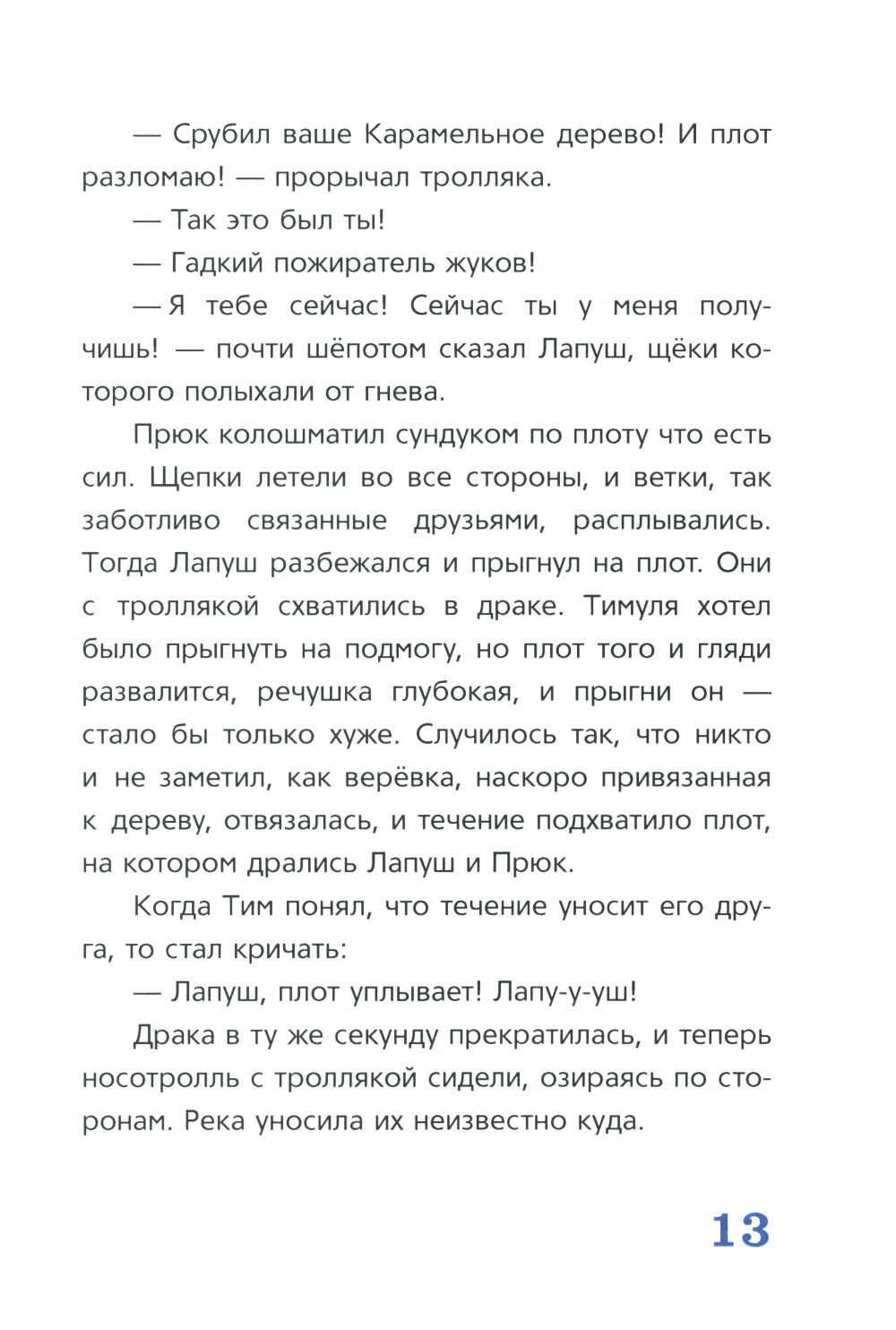 — Срубил ваше Карамельное дерево! И плот разломаю! — прорычал тролляка.

— Так это был ты!

— Гадкий пожиратель жуков!

— Я тебе сейчас! Сейчас ты у меня получишь! — почти шёпотом сказал Лапуш, щёки которого полыхали от гнева.

Прюк колошматил сундуком по плоту что есть сил. Щепки летели во все стороны, и ветки, так заботливо связанные друзьями, расплывались. Тогда Лапуш разбежался и прыгнул на плот. Они с троллякой схватились в драке. Тимуля хотел было прыгнуть на подмогу, но плот того и гляди развалится, речушка глубокая, и прыгни он — стало бы только хуже. Случилось так, что никто и не заметил, как верёвка, наскоро привязанная к дереву, отвязалась, и течение подхватило плот, на котором дрались Лапуш и Прюк.

Когда Тим понял, что течение уносит его друга, то стал кричать:

— Лапуш, плот уплывает! Лапу-у-уш!

Драка в ту же секунду прекратилась, и теперь носотролль с троллякой сидели, озираясь по сторонам. Река уносила их неизвестно куда.

13